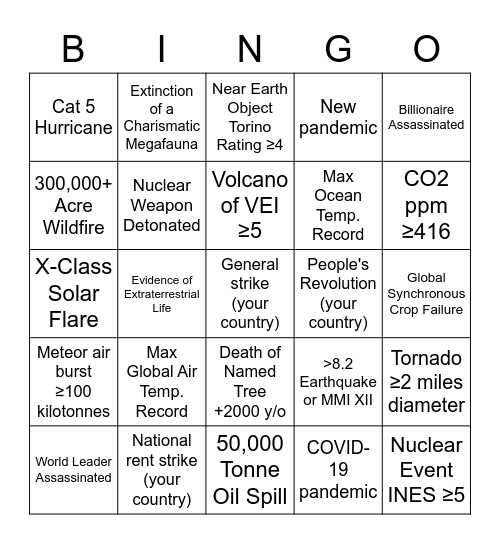 | B | I | N | G | O |
|---|---|---|---|---|
| Cat 5 Hurricane | Extinction of a Charismatic Megafauna | Near Earth Object Torino Rating ≥4 | New pandemic | Billionaire Assassinated |
| 300,000+ Acre Wildfire | Nuclear Weapon Detonated | Volcano of VEI ≥5 | Max Ocean Temp. Record | CO2 ppm ≥416 |
| X-Class Solar Flare | Evidence of Extraterrestrial Life | General strike (your country) | People's Revolution (your country) | Global Synchronous Crop Failure |
| Meteor air burst ≥100 kilotonnes | Max Global Air Temp. Record | Death of Named Tree +2000 y/o | >8.2 Earthquake or MMI XII | Tornado ≥2 miles diameter |
| World Leader Assassinated | National rent strike (your country) | 50,000 Tonne Oil Spill | COVID-19 pandemic | Nuclear Event INES ≥5 |